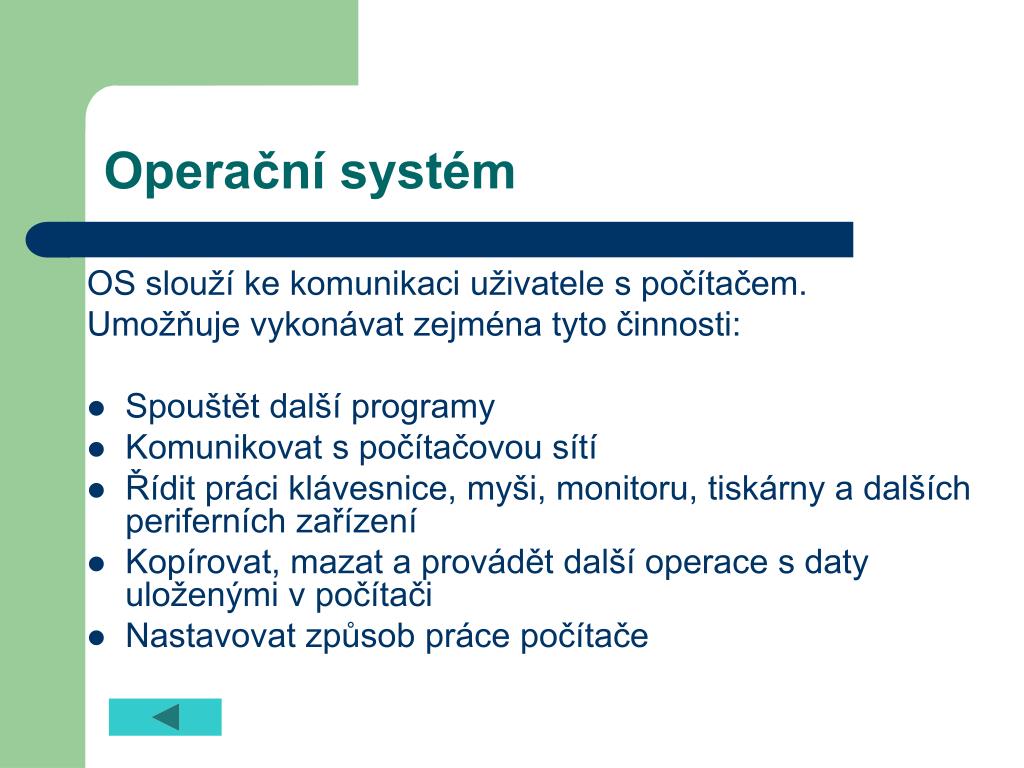 Operační systém

OS slouží ke komunikaci uživatele s počítačem.
Umožňuje vykonávat zejména tyto činnosti:

- Spouštět další programy
- Komunikovat s počítačovou sítí
- Řídit práci klávesnice, myši, monitoru, tiskárny a dalších periferních zařízení
- Kopírovat, mazat a provádět další operace s daty uloženými v počítači
- Nastavovat způsob práce počítače